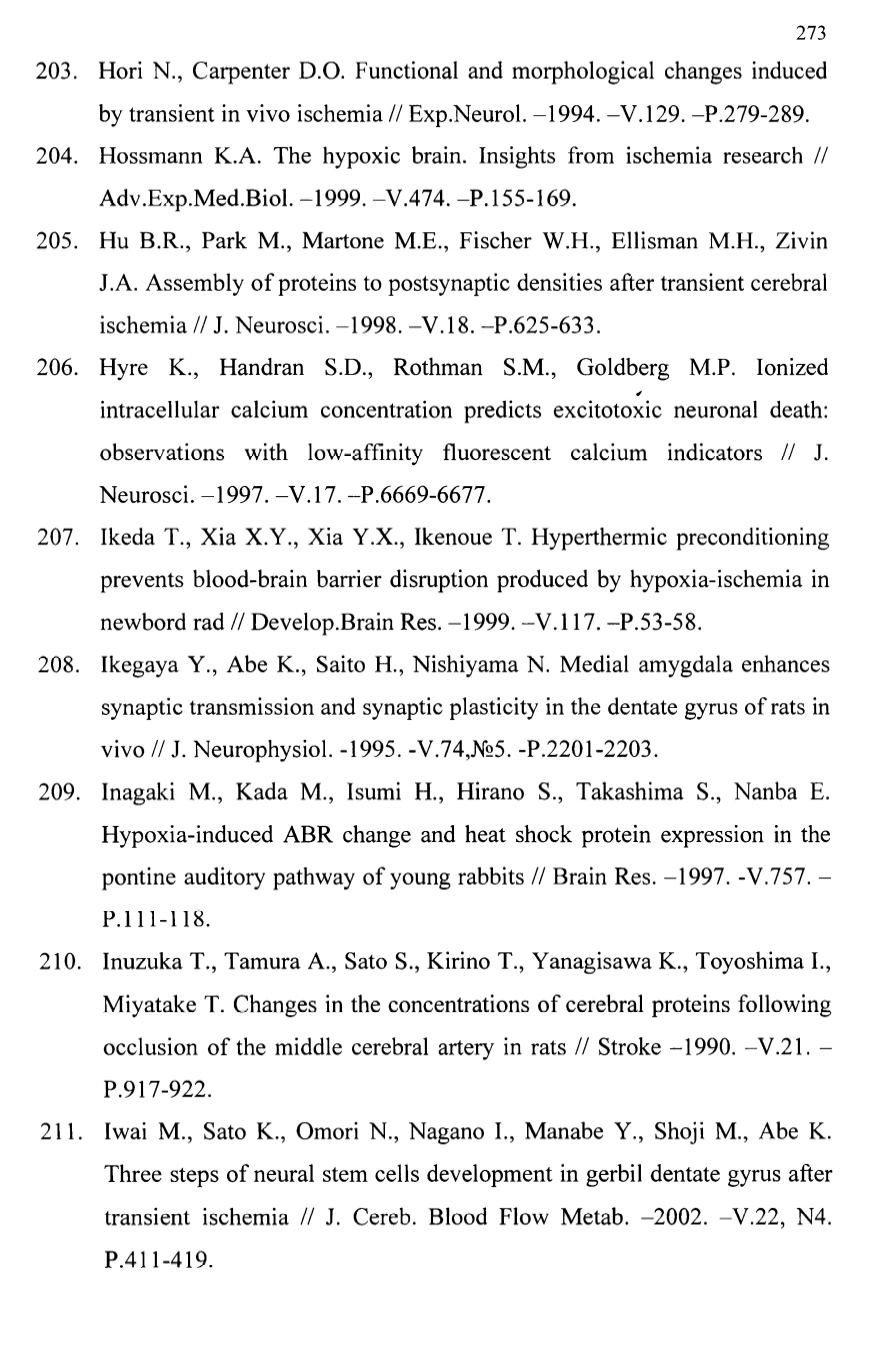 273

203. Hori N., Carpenter D.O. Functional and morphological changes induced by transient in vivo ischemia // Exp.Neurol. –1994. –V.129. –P.279-289.

204. Hossmann K.A. The hypoxic brain. Insights from ischemia research // Adv.Exp.Med.Biol. –1999. –V.474. –P.155-169.

205. Hu B.R., Park M., Martone M.E., Fischer W.H., Ellisman M.H., Zivin J.A. Assembly of proteins to postsynaptic densities after transient cerebral ischemia // J. Neurosci. –1998. –V.18. –P.625-633.

206. Hyre K., Handran S.D., Rothman S.M., Goldberg M.P. Ionized intracellular calcium concentration predicts excitotoxic neuronal death: observations with low-affinity fluorescent calcium indicators // J. Neurosci. –1997. –V.17. –P.6669-6677.

207. Ikeda T., Xia X.Y., Xia Y.X., Ikenoue T. Hyperthermic preconditioning prevents blood-brain barrier disruption produced by hypoxia-ischemia in newbord rad // Develop.Brain Res. –1999. –V.117. –P.53-58.

208. Ikegaya Y., Abe K., Saito H., Nishiyama N. Medial amygdala enhances synaptic transmission and synaptic plasticity in the dentate gyrus of rats in vivo // J. Neurophysiol. -1995. -V.74,№5. -P.2201-2203.

209. Inagaki M., Kada M., Isumi H., Hirano S., Takashima S., Nanba E. Hypoxia-induced ABR change and heat shock protein expression in the pontine auditory pathway of young rabbits // Brain Res. –1997. -V.757. –P.111-118.

210. Inuzuka T., Tamura A., Sato S., Kirino T., Yanagisawa K., Toyoshima I., Miyatake T. Changes in the concentrations of cerebral proteins following occlusion of the middle cerebral artery in rats // Stroke –1990. –V.21. –P.917-922.

211. Iwai M., Sato K., Omori N., Nagano I., Manabe Y., Shoji M., Abe K. Three steps of neural stem cells development in gerbil dentate gyrus after transient ischemia // J. Cereb. Blood Flow Metab. –2002. –V.22, N4. P.411-419.